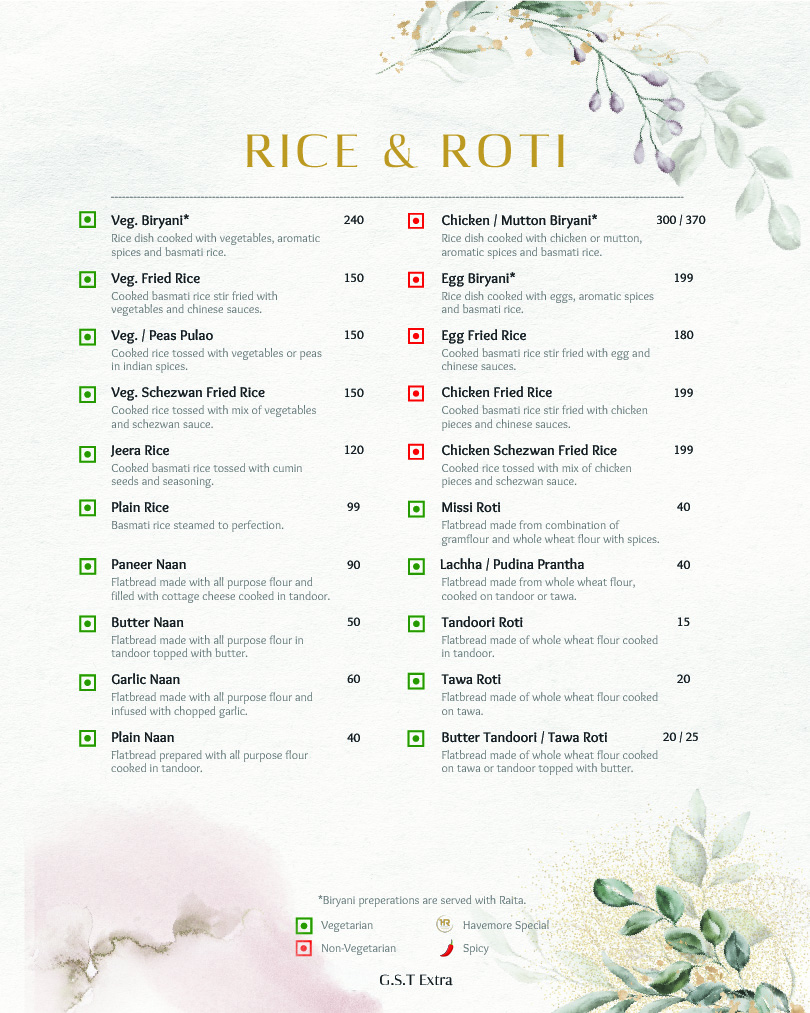 RICE & ROTI

Veg. Biryani* 240
Rice dish cooked with vegetables, aromatic spices and basmati rice.

Veg. Fried Rice 150
Cooked basmati rice stir fried with vegetables and chinese sauces.

Veg. / Peas Pulao 150
Cooked rice tossed with vegetables or peas in indian spices.

Veg. Schezwan Fried Rice 150
Cooked rice tossed with mix of vegetables and schezwan sauce.

Jeera Rice 120
Cooked basmati rice tossed with cumin seeds and seasoning.

Plain Rice 99
Basmati rice steamed to perfection.

Paneer Naan 90
Flatbread made with all purpose flour and filled with cottage cheese cooked in tandoor.

Butter Naan 50
Flatbread made with all purpose flour in tandoor topped with butter.

Garlic Naan 60
Flatbread made with all purpose flour and infused with chopped garlic.

Plain Naan 40
Flatbread prepared with all purpose flour cooked in tandoor.

Chicken / Mutton Biryani* 300 / 370
Rice dish cooked with chicken or mutton, aromatic spices and basmati rice.

Egg Biryani* 199
Rice dish cooked with eggs, aromatic spices and basmati rice.

Egg Fried Rice 180
Cooked basmati rice stir fried with egg and chinese sauces.

Chicken Fried Rice 199
Cooked basmati rice stir fried with chicken pieces and chinese sauces.

Chicken Schezwan Fried Rice 199
Cooked rice tossed with mix of chicken pieces and schezwan sauce.

Missi Roti 40
Flatbread made from combination of gramflour and whole wheat flour with spices.

Lachha / Pudina Prantha 40
Flatbread made from whole wheat flour, cooked on tandoor or tawa.

Tandoori Roti 15
Flatbread made of whole wheat flour cooked in tandoor.

Tawa Roti 20
Flatbread made of whole wheat flour cooked on tawa.

Butter Tandoori / Tawa Roti 20 / 25
Flatbread made of whole wheat flour cooked on tawa or tandoor topped with butter.

*Biryani preperations are served with Raita.

Vegetarian
Non-Vegetarian
HR Havemore Special
Spicy

G.S.T Extra